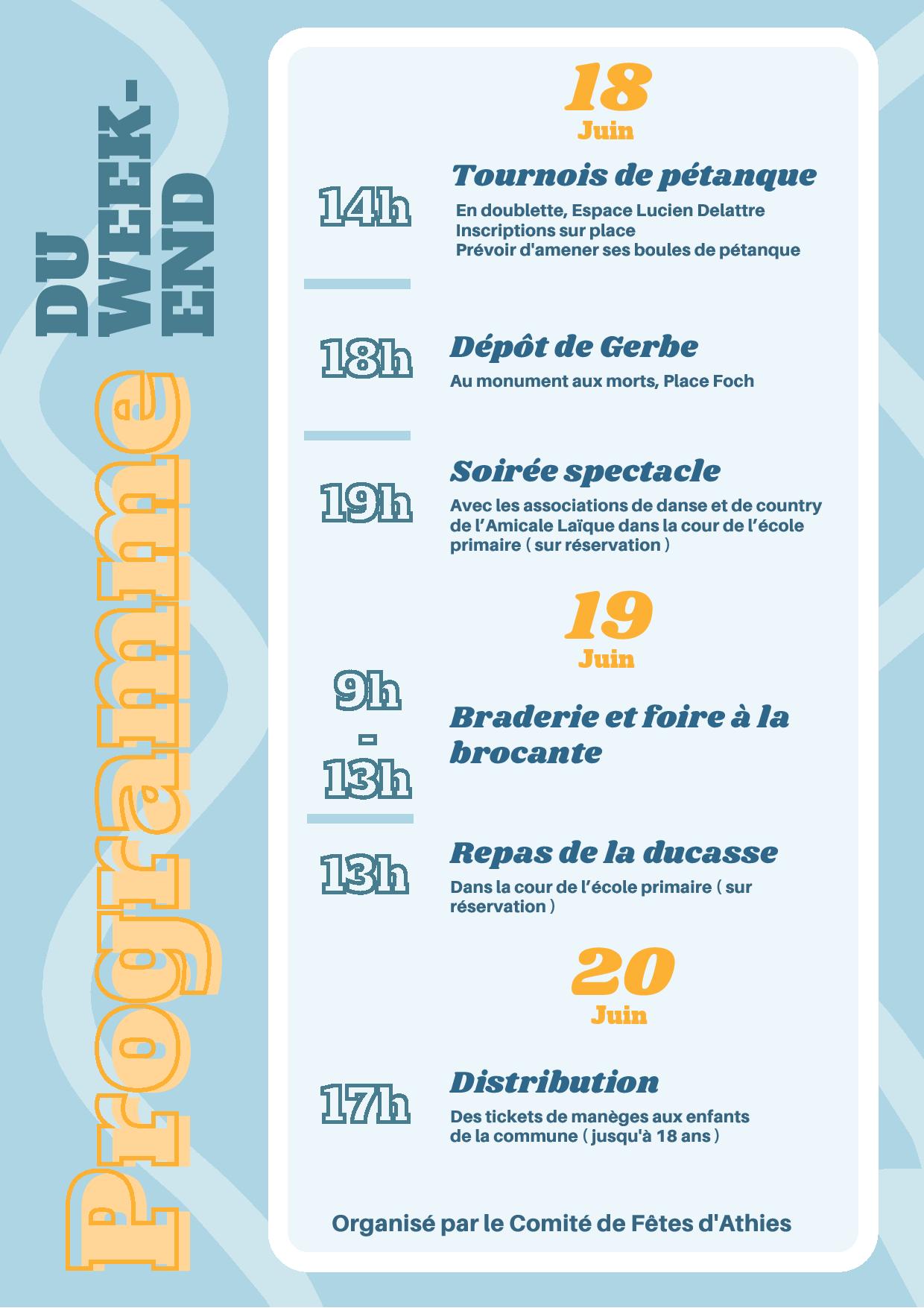 Programme
DU WEEK-END

18
Juin

14h
Tournois de pétanque
En doublette, Espace Lucien Delattre
Inscriptions sur place
Prévoir d'amener ses boules de pétanque

18h
Dépôt de Gerbe
Au monument aux morts, Place Foch

19h
Soirée spectacle
Avec les associations de danse et de country de l'Amicale Laïque dans la cour de l'école primaire ( sur réservation )

19
Juin

9h - 13h
Braderie et foire à la brocante

13h
Repas de la ducasse
Dans la cour de l'école primaire ( sur réservation )

20
Juin

17h
Distribution
Des tickets de manèges aux enfants de la commune ( jusqu'à 18 ans )

Organisé par le Comité de Fêtes d'Athies